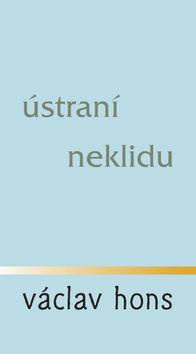 ústraní
neklidu

václav hons